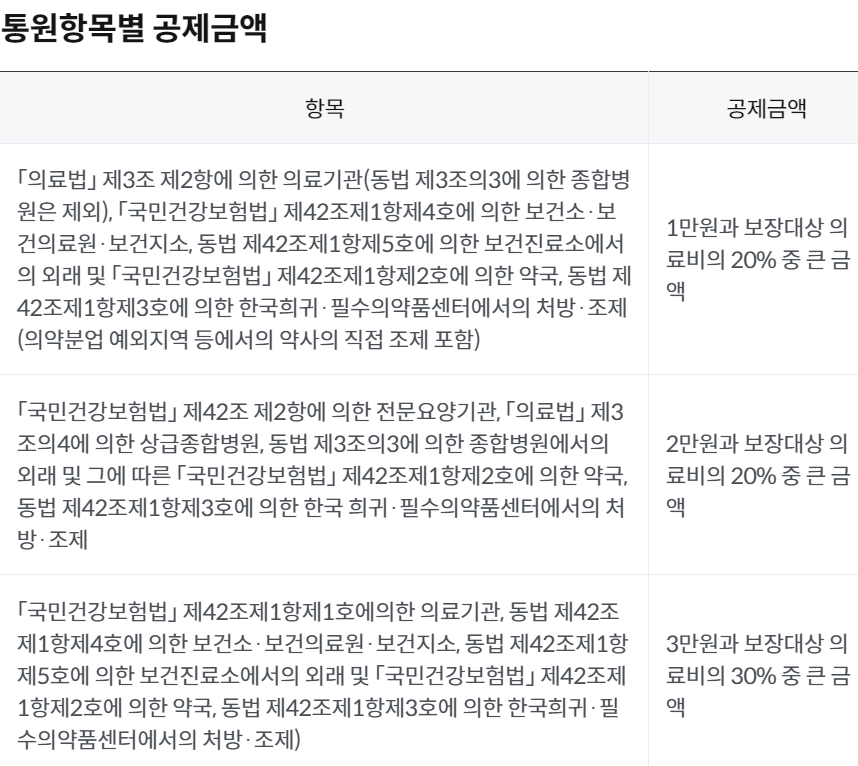 통원항목별 공제금액

| 항목 | 공제금액 |
|---|---|
| 「의료법」 제3조 제2항에 의한 의료기관(동법 제3조의3에 의한 종합병원은 제외), 「국민건강보험법」 제42조제1항제4호에 의한 보건소·보건의료원·보건지소, 동법 제42조제1항제5호에 의한 보건진료소에서의 외래 및 「국민건강보험법」 제42조제1항제2호에 의한 약국, 동법 제42조제1항제3호에 의한 한국희귀·필수의약품센터에서의 처방·조제(의약분업 예외지역 등에서의 약사의 직접 조제 포함) | 1만원과 보장대상 의료비의 20% 중 큰 금액 |
| 「국민건강보험법」 제42조 제2항에 의한 전문요양기관, 「의료법」 제3조의4에 의한 상급종합병원, 동법 제3조의3에 의한 종합병원에서의 외래 및 그에 따른 「국민건강보험법」 제42조제1항제2호에 의한 약국, 동법 제42조제1항제3호에 의한 한국 희귀·필수의약품센터에서의 처방·조제 | 2만원과 보장대상 의료비의 20% 중 큰 금액 |
| 「국민건강보험법」 제42조제1항제1호에의한 의료기관, 동법 제42조제1항제4호에 의한 보건소·보건의료원·보건지소, 동법 제42조제1항제5호에 의한 보건진료소에서의 외래 및 「국민건강보험법」 제42조제1항제2호에 의한 약국, 동법 제42조제1항제3호에 의한 한국희귀·필수의약품센터에서의 처방·조제) | 3만원과 보장대상 의료비의 30% 중 큰 금액 |